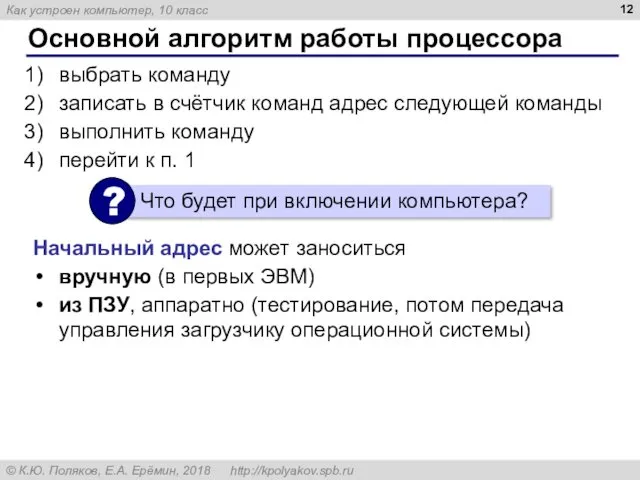 Как устроен компьютер, 10 класс

12

Основной алгоритм работы процессора

1) выбрать команду
2) записать в счётчик команд адрес следующей команды
3) выполнить команду
4) перейти к п. 1

? Что будет при включении компьютера?

Начальный адрес может заноситься
• вручную (в первых ЭВМ)
• из ПЗУ, аппаратно (тестирование, потом передача управления загрузчику операционной системы)

© К.Ю. Поляков, Е.А. Ерёмин, 2018 http://kpolyakov.spb.ru